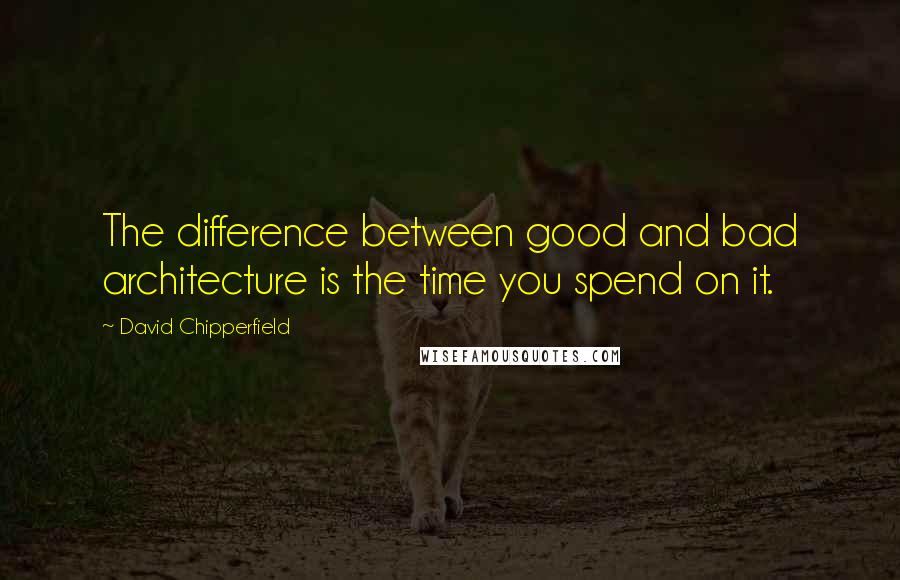 The difference between good and bad architecture is the time you spend on it.

~ David Chipperfield

WISEFAMOUSQUOTES.COM